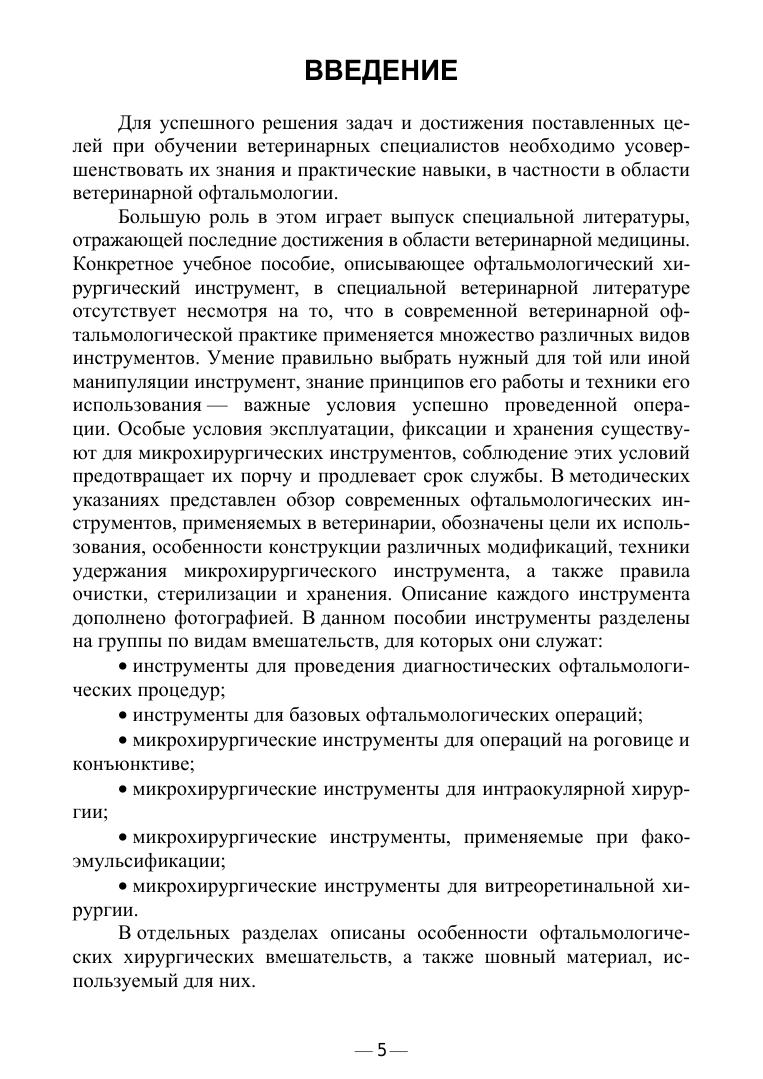 ВВЕДЕНИЕ

Для успешного решения задач и достижения поставленных целей при обучении ветеринарных специалистов необходимо усовершенствовать их знания и практические навыки, в частности в области ветеринарной офтальмологии.

Большую роль в этом играет выпуск специальной литературы, отражающей последние достижения в области ветеринарной медицины. Конкретное учебное пособие, описывающее офтальмологический хирургический инструмент, в специальной ветеринарной литературе отсутствует несмотря на то, что в современной ветеринарной офтальмологической практике применяется множество различных видов инструментов. Умение правильно выбрать нужный для той или иной манипуляции инструмент, знание принципов его работы и техники его использования — важные условия успешно проведенной операции. Особые условия эксплуатации, фиксации и хранения существуют для микрохирургических инструментов, соблюдение этих условий предотвращает их порчу и продлевает срок службы. В методических указаниях представлен обзор современных офтальмологических инструментов, применяемых в ветеринарии, обозначены цели их использования, особенности конструкции различных модификаций, техники удержания микрохирургического инструмента, а также правила очистки, стерилизации и хранения. Описание каждого инструмента дополнено фотографией. В данном пособии инструменты разделены на группы по видам вмешательств, для которых они служат:

• инструменты для проведения диагностических офтальмологических процедур;

• инструменты для базовых офтальмологических операций;

• микрохирургические инструменты для операций на роговице и конъюнктиве;

• микрохирургические инструменты для интраокулярной хирургии;

• микрохирургические инструменты, применяемые при факоэмульсификации;

• микрохирургические инструменты для витреоретинальной хирургии.

В отдельных разделах описаны особенности офтальмологических хирургических вмешательств, а также шовный материал, используемый для них.

— 5 —